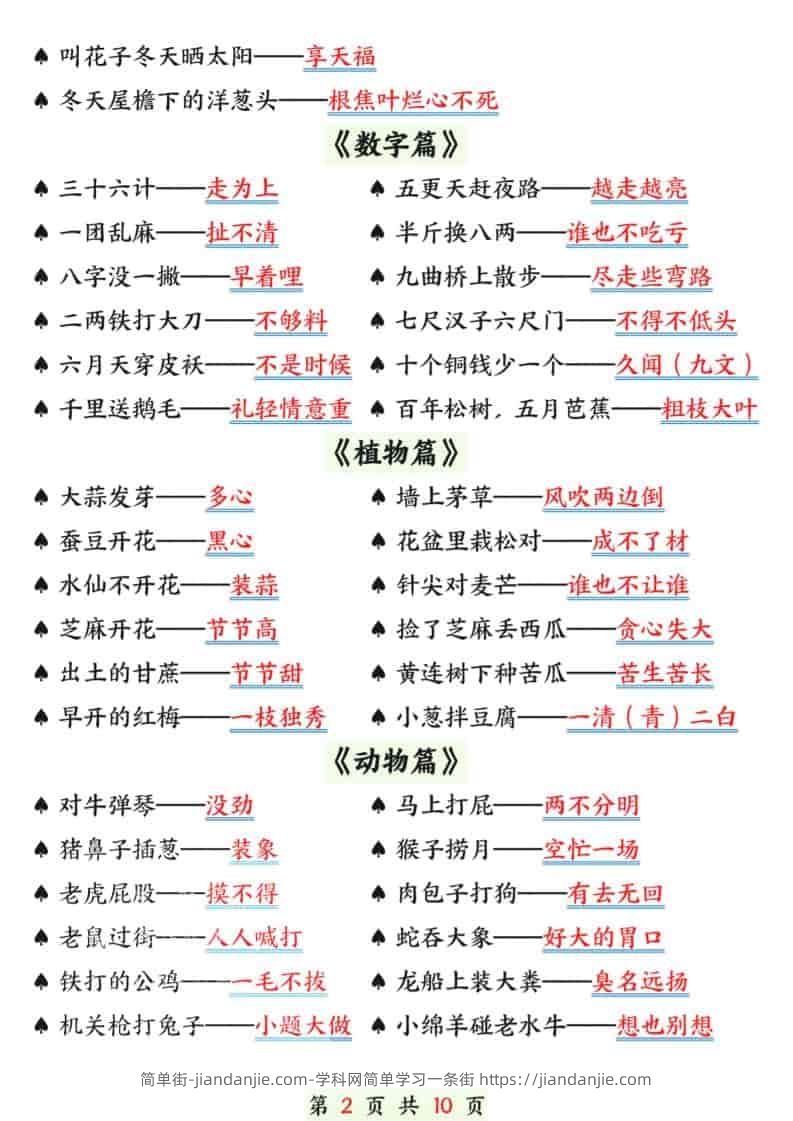 ♠ 叫花子冬天晒太阳——享天福

♠ 冬天屋檐下的洋葱头——根焦叶烂心不死

《数字篇》

♠ 三十六计——走为上

♠ 一团乱麻——扯不清

♠ 八字没一撇——早着哩

♠ 二两铁打大刀——不够料

♠ 六月天穿皮袄——不是时候

♠ 千里送鹅毛——礼轻情意重

♠ 五更天赶夜路——越走越亮

♠ 半斤换八两——谁也不吃亏

♠ 九曲桥上散步——尽走些弯路

♠ 七尺汉子六尺门——不得不低头

♠ 十个铜钱少一个——久闻（九文）

♠ 百年松树，五月芭蕉——粗枝大叶

《植物篇》

♠ 大蒜发芽——多心

♠ 蚕豆开花——黑心

♠ 水仙不开花——装蒜

♠ 芝麻开花——节节高

♠ 出土的甘蔗——节节甜

♠ 早开的红梅——一枝独秀

♠ 墙上茅草——风吹两边倒

♠ 花盆里栽松对——成不了材

♠ 针尖对麦芒——谁也不让谁

♠ 捡了芝麻丢西瓜——贪心失大

♠ 黄连树下种苦瓜——苦生苦长

♠ 小葱拌豆腐——一清（青）二白

《动物篇》

♠ 对牛弹琴——没劲

♠ 猪鼻子插葱——装象

♠ 老虎屁股——摸不得

♠ 老鼠过街——人人喊打

♠ 铁打的公鸡——一毛不拔

♠ 机关枪打兔子——小题大做

♠ 马上打屁——两不分明

♠ 猴子捞月——空忙一场

♠ 肉包子打狗——有去无回

♠ 蛇吞大象——好大的胃口

♠ 龙船上装大粪——臭名远扬

♠ 小绵羊碰老水牛——想也别想

简单街-jiandanjie.com-学科网简单学习一条街 https://jiandanjie.com

第 2 页 共 10 页